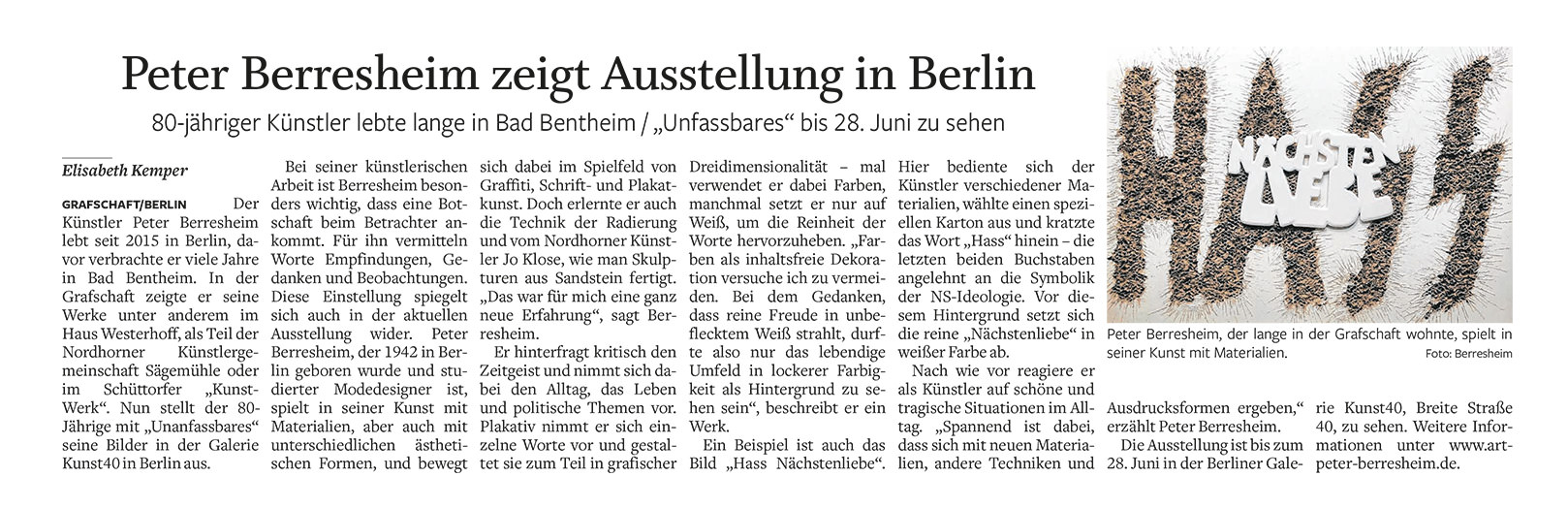 Peter Berresheim zeigt Ausstellung in Berlin

80-jähriger Künstler lebte lange in Bad Bentheim / „Unfassbares“ bis 28. Juni zu sehen

Elisabeth Kemper

GRAFSCHAFT/BERLIN Der Künstler Peter Berresheim lebt seit 2015 in Berlin, davor verbrachte er viele Jahre in Bad Bentheim. In der Grafschaft zeigte er seine Werke unter anderem im Haus Westerhoff, als Teil der Nordhorner Künstlergemeinschaft Sägemühle oder im Schüttorfer „Kunst-Werk“. Nun stellt der 80-Jährige mit „Unanfassbares“ seine Bilder in der Galerie Kunst40 in Berlin aus.

Bei seiner künstlerischen Arbeit ist Berresheim besonders wichtig, dass eine Botschaft beim Betrachter ankommt. Für ihn vermitteln Worte Empfindungen, Gedanken und Beobachtungen. Diese Einstellung spiegelt sich auch in der aktuellen Ausstellung wider. Peter Berresheim, der 1942 in Berlin geboren wurde und studierter Modedesigner ist, spielt in seiner Kunst mit Materialien, aber auch mit unterschiedlichen ästhetischen Formen, und bewegt sich dabei im Spielfeld von Graffiti, Schrift- und Plakatkunst. Doch erlernte er auch die Technik der Radierung und vom Nordhorner Künstler Jo Klose, wie man Skulpturen aus Sandstein fertigt. „Das war für mich eine ganz neue Erfahrung“, sagt Berresheim.

Er hinterfragt kritisch den Zeitgeist und nimmt sich dabei den Alltag, das Leben und politische Themen vor. Plakativ nimmt er sich einzelne Worte vor und gestaltet sie zum Teil in grafischer Dreidimensionalität – mal verwendet er dabei Farben, manchmal setzt er nur auf Weiß, um die Reinheit der Worte hervorzuheben. „Farben als inhaltsfreie Dekoration versuche ich zu vermeiden. Bei dem Gedanken, dass reine Freude in unbeflecktem Weiß strahlt, durfte also nur das lebendige Umfeld in lockerer Farbigkeit als Hintergrund zu sehen sein“, beschreibt er ein Werk.

Ein Beispiel ist auch das Bild „Hass Nächstenliebe“. Hier bediente sich der Künstler verschiedener Materialien, wählte einen speziellen Karton aus und kratzte das Wort „Hass“ hinein – die letzten beiden Buchstaben angelehnt an die Symbolik der NS-Ideologie. Vor diesem Hintergrund setzt sich die reine „Nächstenliebe“ in weißer Farbe ab.

Nach wie vor reagiere er als Künstler auf schöne und tragische Situationen im Alltag. „Spannend ist dabei, dass sich mit neuen Materialien, andere Techniken und Ausdrucksformen ergeben,“ erzählt Peter Berresheim.

Die Ausstellung ist bis zum 28. Juni in der Berliner Galerie Kunst40, Breite Straße 40, zu sehen. Weitere Informationen unter www.art-peter-berresheim.de.

HASS NÄCHSTEN LIEBE

Peter Berresheim, der lange in der Grafschaft wohnte, spielt in seiner Kunst mit Materialien. Foto: Berresheim